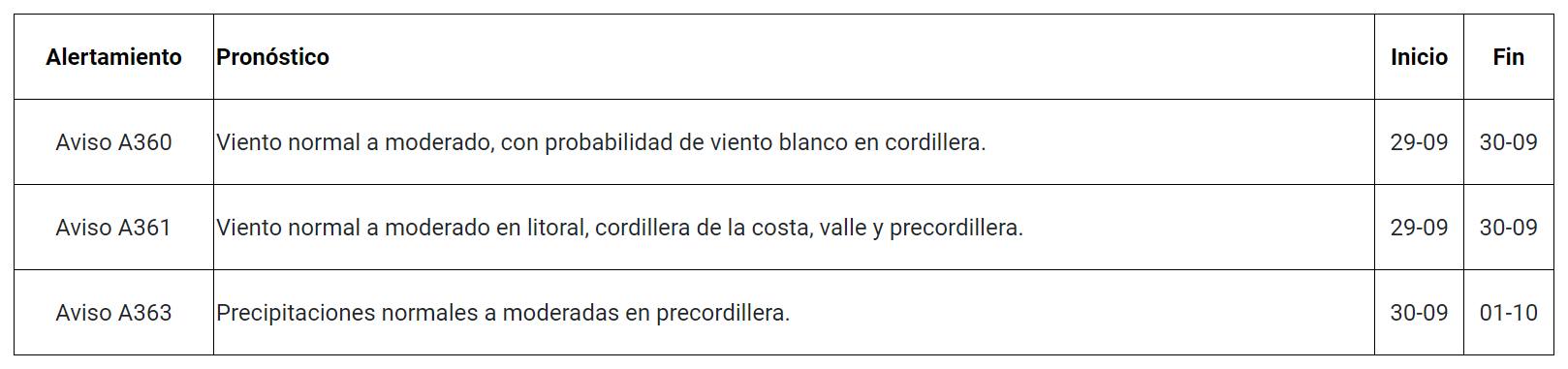 | Alertamiento | Pronóstico | Inicio | Fin |
|---|---|---|---|
| Aviso A360 | Viento normal a moderado, con probabilidad de viento blanco en cordillera. | 29-09 | 30-09 |
| Aviso A361 | Viento normal a moderado en litoral, cordillera de la costa, valle y precordillera. | 29-09 | 30-09 |
| Aviso A363 | Precipitaciones normales a moderadas en precordillera. | 30-09 | 01-10 |